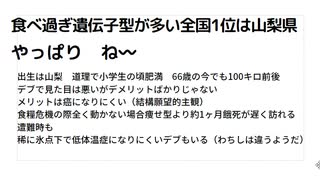 食べ過ぎ遺伝子型が多い全国1位は山梨県

やっぱり　ね～

出生は山梨　道理で小学生の頃肥満　66歳の今でも100キロ前後
デブで見た目は悪いがデメリットばかりじゃない
メリットは癌になりにくい（結構願望的主観）
食糧危機の際全く動かない場合痩せ型より約1ヶ月餓死が遅く訪れる
遭難時も
稀に氷点下で低体温症になりにくいデブもいる（わちしは違うようだ）